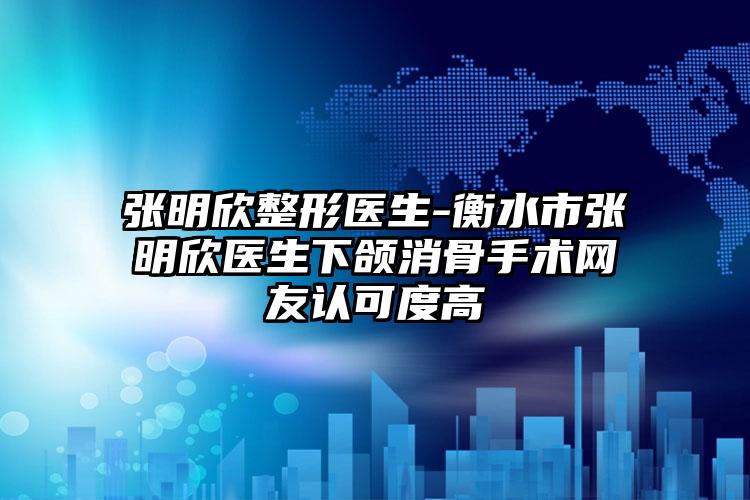 张明欣整形医生-衡水市张明欣医生下颌消骨手术网友认可度高